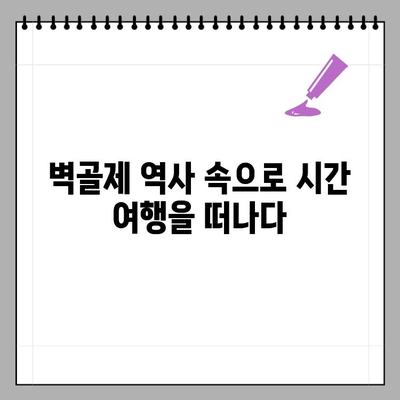 벽골제 역사 속으로 시간 여행을 떠나다